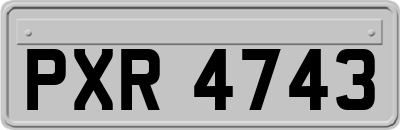 PXR 4743